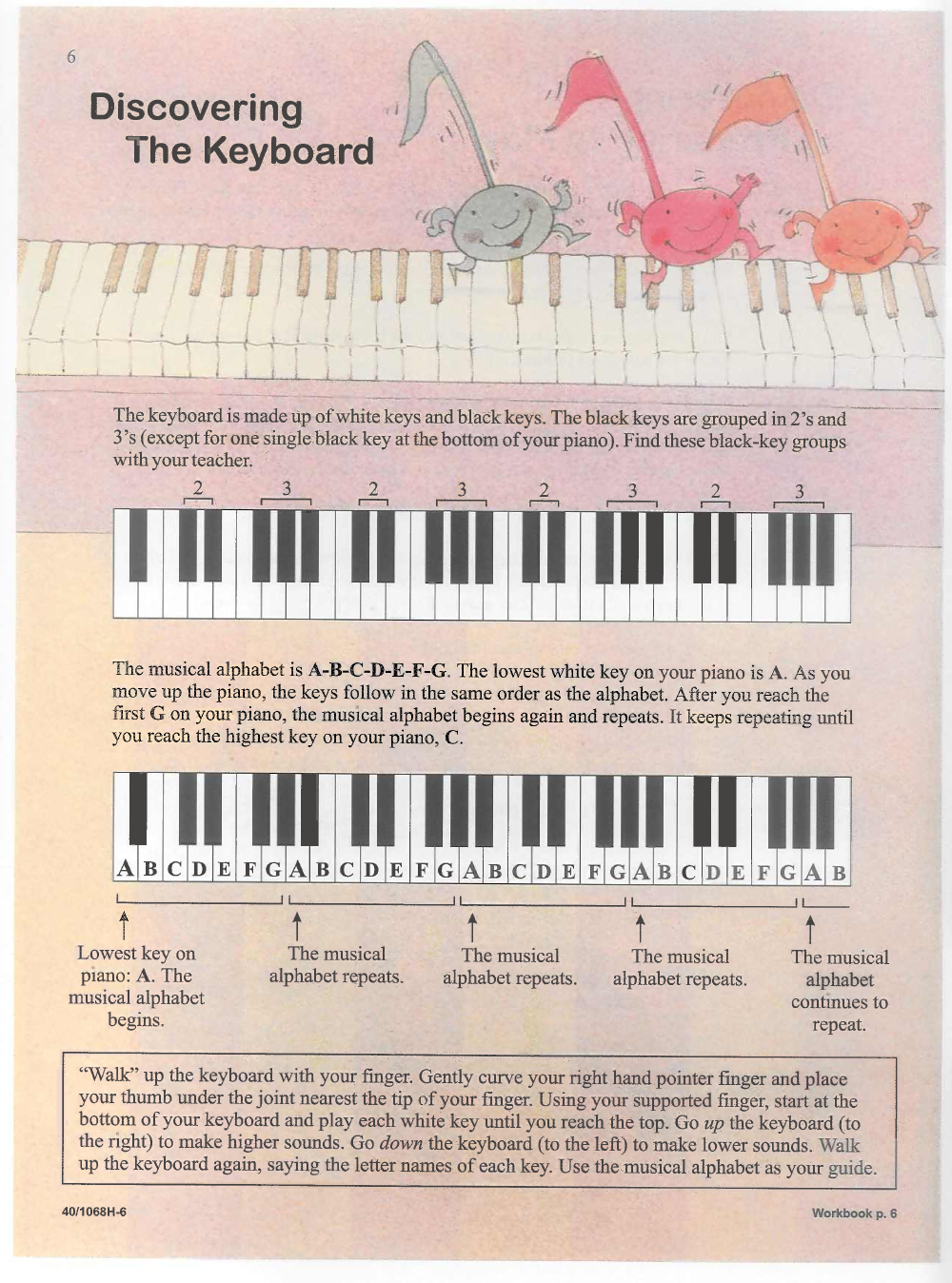 6

Discovering
The Keyboard

The keyboard is made up of white keys and black keys. The black keys are grouped in 2's and 3's (except for one single black key at the bottom of your piano). Find these black-key groups with your teacher.

2 3 2 3 2 3 2 3

The musical alphabet is A-B-C-D-E-F-G. The lowest white key on your piano is A. As you move up the piano, the keys follow in the same order as the alphabet. After you reach the first G on your piano, the musical alphabet begins again and repeats. It keeps repeating until you reach the highest key on your piano, C.

A B C D E F G A B C D E F G A B C D E F G A B C D E F G A B

Lowest key on piano: A. The musical alphabet begins.

The musical alphabet repeats.

The musical alphabet repeats.

The musical alphabet repeats.

The musical alphabet continues to repeat.

"Walk" up the keyboard with your finger. Gently curve your right hand pointer finger and place your thumb under the joint nearest the tip of your finger. Using your supported finger, start at the bottom of your keyboard and play each white key until you reach the top. Go up the keyboard (to the right) to make higher sounds. Go down the keyboard (to the left) to make lower sounds. Walk up the keyboard again, saying the letter names of each key. Use the musical alphabet as your guide.

40/1068H-6

Workbook p. 6